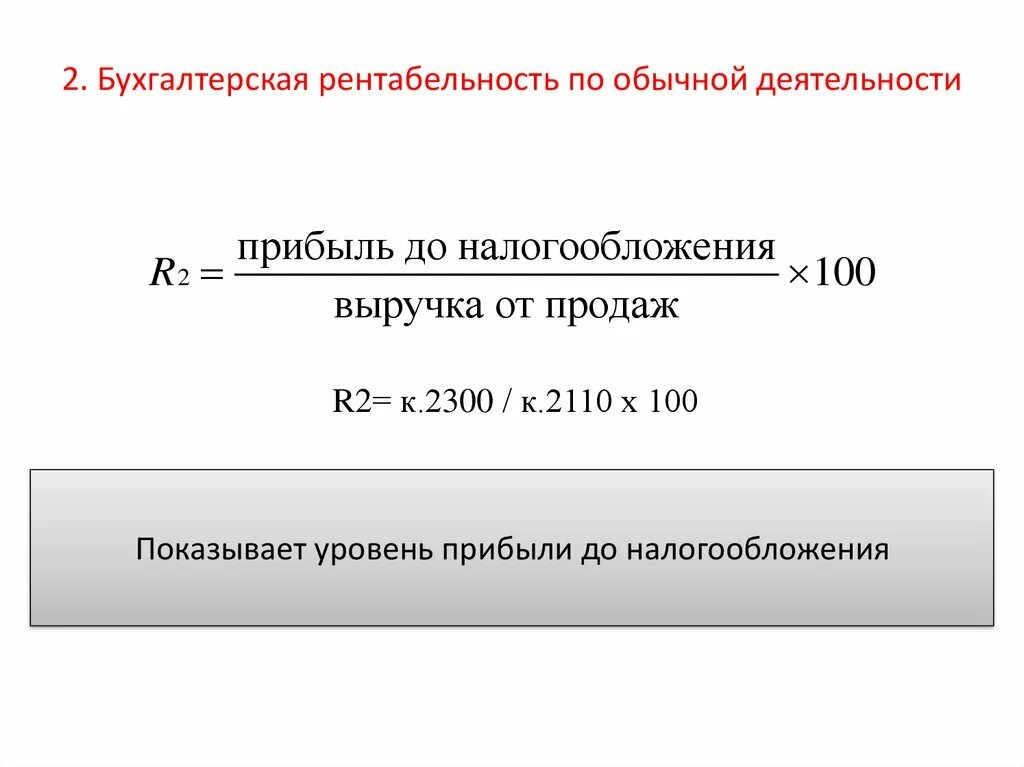 2. Бухгалтерская рентабельность по обычной деятельности

$R_2 = \frac{\text{прибыль до налогообложения}}{\text{выручка от продаж}} \times 100$

R2= к.2300 / к.2110 х 100

Показывает уровень прибыли до налогообложения